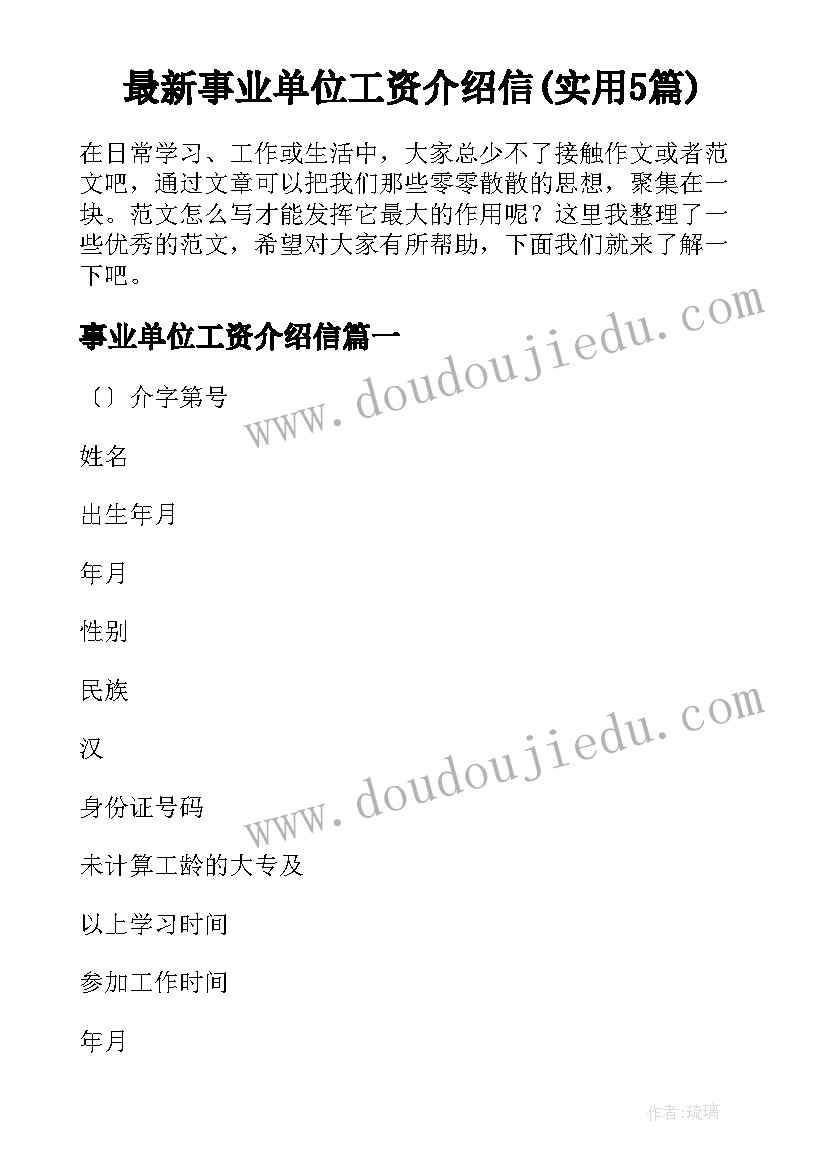 最新事业单位工资介绍信(实用5篇)

在日常学习、工作或生活中，大家总少不了接触作文或者范文吧，通过文章可以把我们那些零零散散的思想，聚集在一块。范文怎么写才能发挥它最大的作用呢？这里我整理了一些优秀的范文，希望对大家有所帮助，下面我们就来了解一下吧。

事业单位工资介绍信篇一

〔〕介字第号

姓名

出生年月

年月

性别

民族

汉

身份证号码

未计算工龄的大专及

以上学习时间

参加工作时间

年月

www.doudoujiedu.com

www.doudoujiedu.com

作者:琉璃